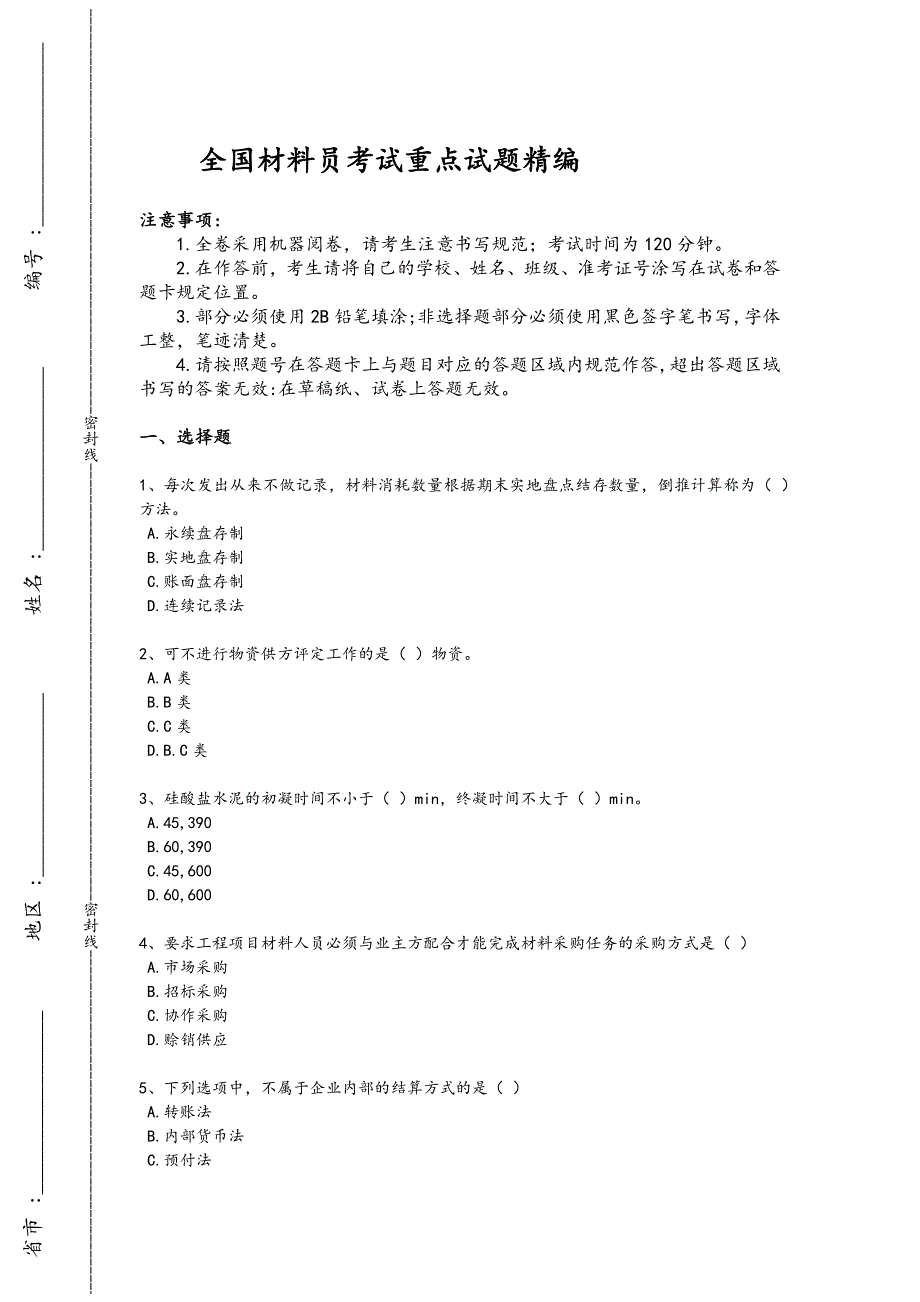 编号：

姓名：

地区：

省市：

密封线

密封线

全国材料员考试重点试题精编

注意事项：
1.全卷采用机器阅卷，请考生注意书写规范；考试时间为120分钟。
2.在作答前，考生请将自己的学校、姓名、班级、准考证号涂写在试卷和答题卡规定位置。
3.部分必须使用2B铅笔填涂;非选择题部分必须使用黑色签字笔书写,字体工整，笔迹清楚。
4.请按照题号在答题卡上与题目对应的答题区域内规范作答,超出答题区域书写的答案无效:在草稿纸、试卷上答题无效。

一、选择题

1、每次发出从来不做记录，材料消耗数量根据期末实地盘点结存数量，倒推计算称为（ ）方法。
A.永续盘存制
B.实地盘存制
C.账面盘存制
D.连续记录法

2、可不进行物资供方评定工作的是（ ）物资。
A.A类
B.B类
C.C类
D.B.C类

3、硅酸盐水泥的初凝时间不小于（ ）min，终凝时间不大于（ ）min。
A.45,390
B.60,390
C.45,600
D.60,600

4、要求工程项目材料人员必须与业主方配合才能完成材料采购任务的采购方式是（ ）
A.市场采购
B.招标采购
C.协作采购
D.赊销供应

5、下列选项中，不属于企业内部的结算方式的是（ ）
A.转账法
B.内部货币法
C.预付法